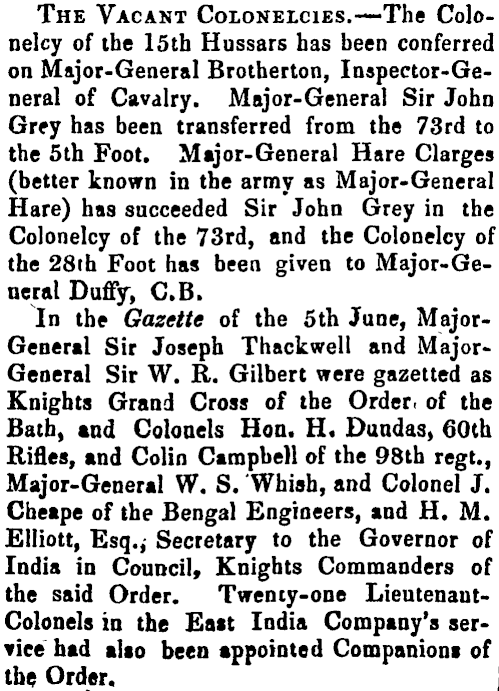 THE VACANT COLONELCIES.—The Colonelcy of the 15th Hussars has been conferred on Major-General Brotherton, Inspector-General of Cavalry. Major-General Sir John Grey has been transferred from the 73rd to the 5th Foot. Major-General Hare Clarges (better known in the army as Major-General Hare) has succeeded Sir John Grey in the Colonelcy of the 73rd, and the Colonelcy of the 28th Foot has been given to Major-General Duffy, C.B.

In the Gazette of the 5th June, Major-General Sir Joseph Thackwell and Major-General Sir W. R. Gilbert were gazetted as Knights Grand Cross of the Order of the Bath, and Colonels Hon. H. Dundas, 60th Rifles, and Colin Campbell of the 98th regt., Major-General W. S. Whish, and Colonel J. Cheape of the Bengal Engineers, and H. M. Elliott, Esq., Secretary to the Governor of India in Council, Knights Commanders of the said Order. Twenty-one Lieutenant-Colonels in the East India Company's service had also been appointed Companions of the Order.